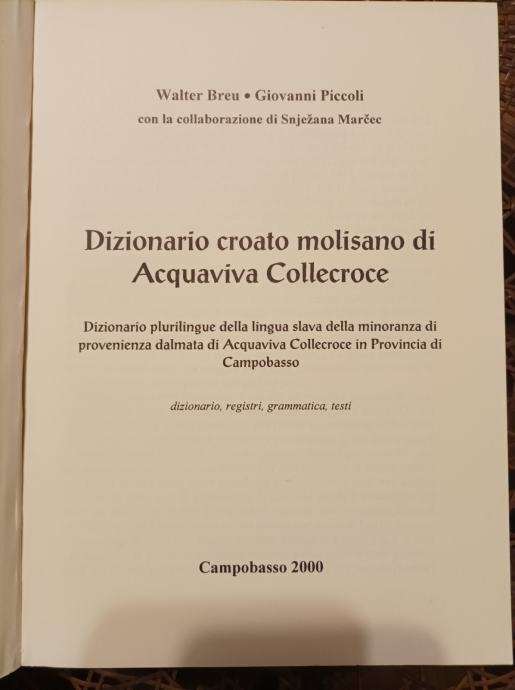 Walter Breu • Giovanni Piccoli
con la collaborazione di Snježana Marčec

Dizionario croato molisano di
Acquaviva Collecroce

Dizionario plurilingue della lingua slava della minoranza di provenienza dalmata di Acquaviva Collecroce in Provincia di Campobasso

dizionario, registri, grammatica, testi

Campobasso 2000